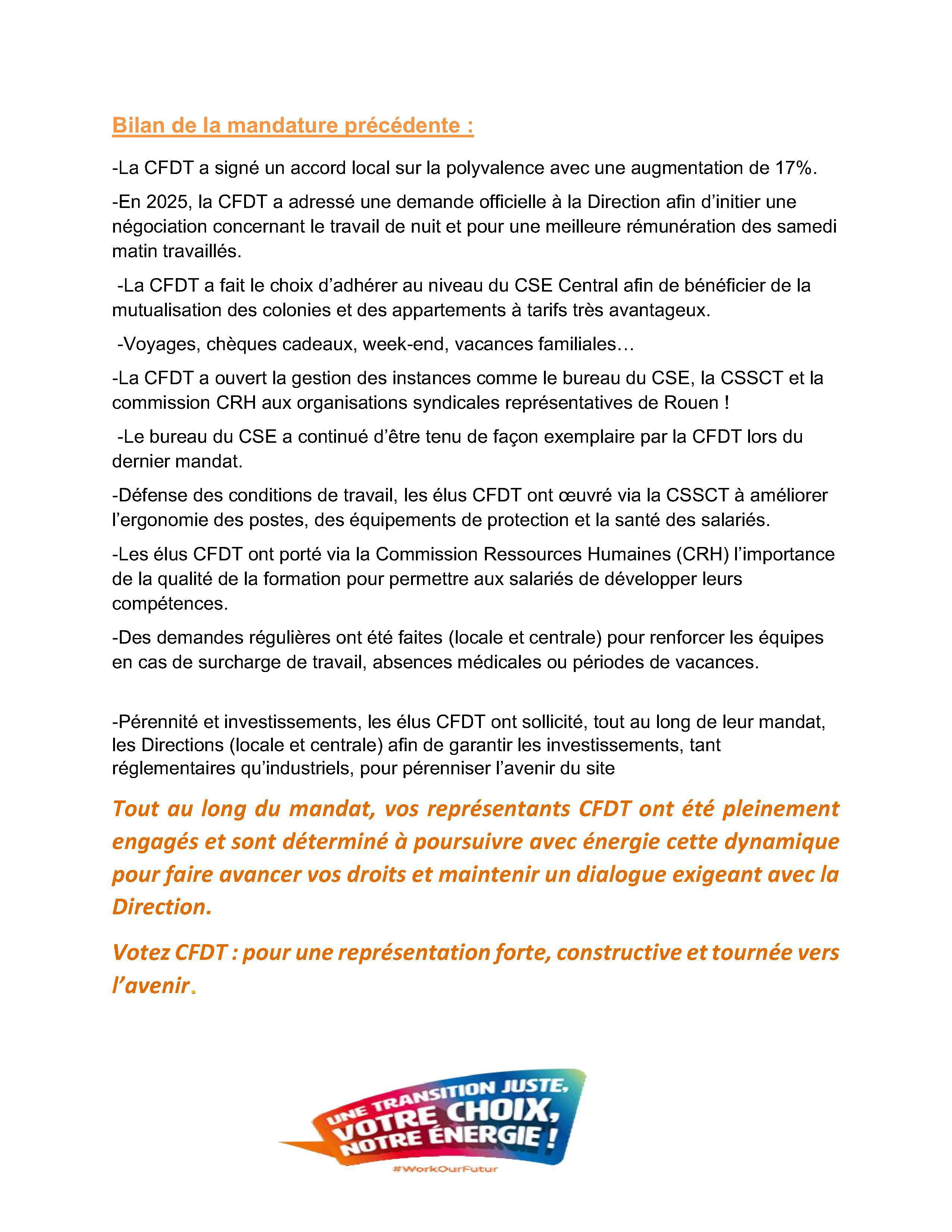 Bilan de la mandature précédente :

-La CFDT a signé un accord local sur la polyvalence avec une augmentation de 17%.

-En 2025, la CFDT a adressé une demande officielle à la Direction afin d'initier une négociation concernant le travail de nuit et pour une meilleure rémunération des samedi matin travaillés.

-La CFDT a fait le choix d'adhérer au niveau du CSE Central afin de bénéficier de la mutualisation des colonies et des appartements à tarifs très avantageux.

-Voyages, chèques cadeaux, week-end, vacances familiales…

-La CFDT a ouvert la gestion des instances comme le bureau du CSE, la CSSCT et la commission CRH aux organisations syndicales représentatives de Rouen !

-Le bureau du CSE a continué d'être tenu de façon exemplaire par la CFDT lors du dernier mandat.

-Défense des conditions de travail, les élus CFDT ont œuvré via la CSSCT à améliorer l'ergonomie des postes, des équipements de protection et la santé des salariés.

-Les élus CFDT ont porté via la Commission Ressources Humaines (CRH) l'importance de la qualité de la formation pour permettre aux salariés de développer leurs compétences.

-Des demandes régulières ont été faites (locale et centrale) pour renforcer les équipes en cas de surcharge de travail, absences médicales ou périodes de vacances.

-Pérennité et investissements, les élus CFDT ont sollicité, tout au long de leur mandat, les Directions (locale et centrale) afin de garantir les investissements, tant réglementaires qu'industriels, pour pérenniser l'avenir du site

Tout au long du mandat, vos représentants CFDT ont été pleinement engagés et sont déterminé à poursuivre avec énergie cette dynamique pour faire avancer vos droits et maintenir un dialogue exigeant avec la Direction.

Votez CFDT : pour une représentation forte, constructive et tournée vers l'avenir.

UNE TRANSITION JUSTE, VOTRE CHOIX, NOTRE ÉNERGIE !

#WorkOurFutur